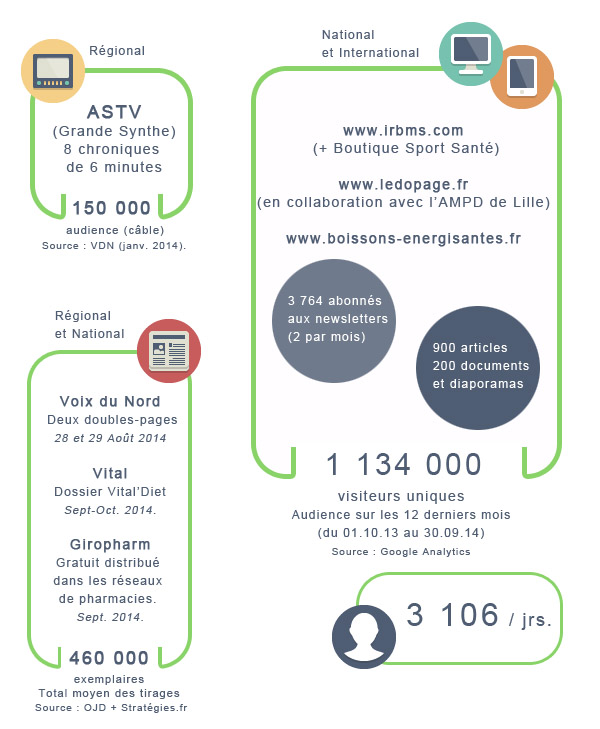 Régional

ASTV
(Grande Synthe)
8 chroniques
de 6 minutes

150 000
audience (câble)
Source : VDN (janv. 2014).

Régional
et National

Voix du Nord
Deux doubles-pages
28 et 29 Août 2014

Vital
Dossier Vital'Diet
Sept-Oct. 2014.

Giropharm
Gratuit distribué
dans les réseaux
de pharmacies.
Sept. 2014.

460 000
exemplaires
Total moyen des tirages
Source : OJD + Stratégies.fr

National
et International

www.irbms.com
(+ Boutique Sport Santé)

www.ledopage.fr
(en collaboration avec l'AMPD de Lille)

www.boissons-energisantes.fr

3 764 abonnés
aux newsletters
(2 par mois)

900 articles
200 documents
et diaporamas

1 134 000
visiteurs uniques
Audience sur les 12 derniers mois
(du 01.10.13 au 30.09.14)
Source : Google Analytics

3 106 / jrs.